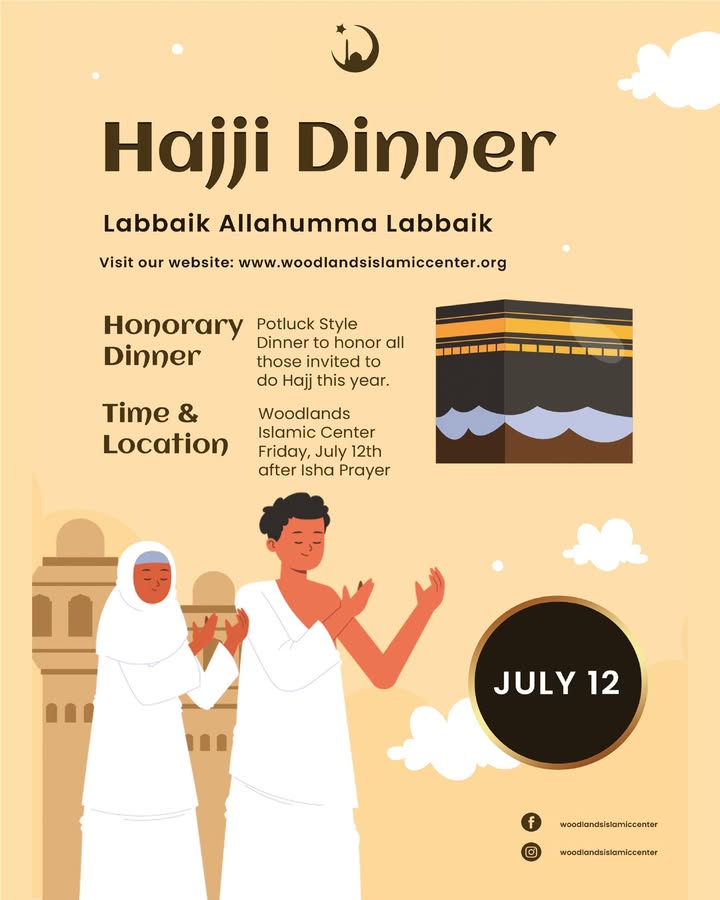 Hajji Dinner

Labbaik Allahumma Labbaik

Visit our website: www.woodlandsislamiccenter.org

Honorary Dinner

Potluck Style Dinner to honor all those invited to do Hajj this year.

Time & Location

Woodlands Islamic Center Friday, July 12th after Isha Prayer

JULY 12

woodlandsislamiccenter

woodlandsislamiccenter